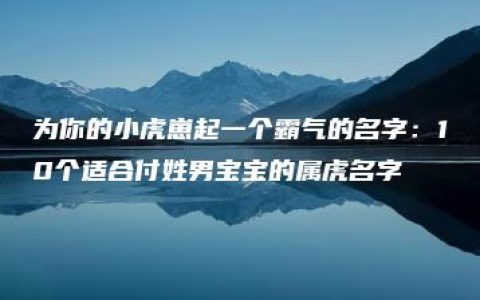 为你的小虎崽起一个霸气的名字：10个适合付姓男宝宝的属虎名字